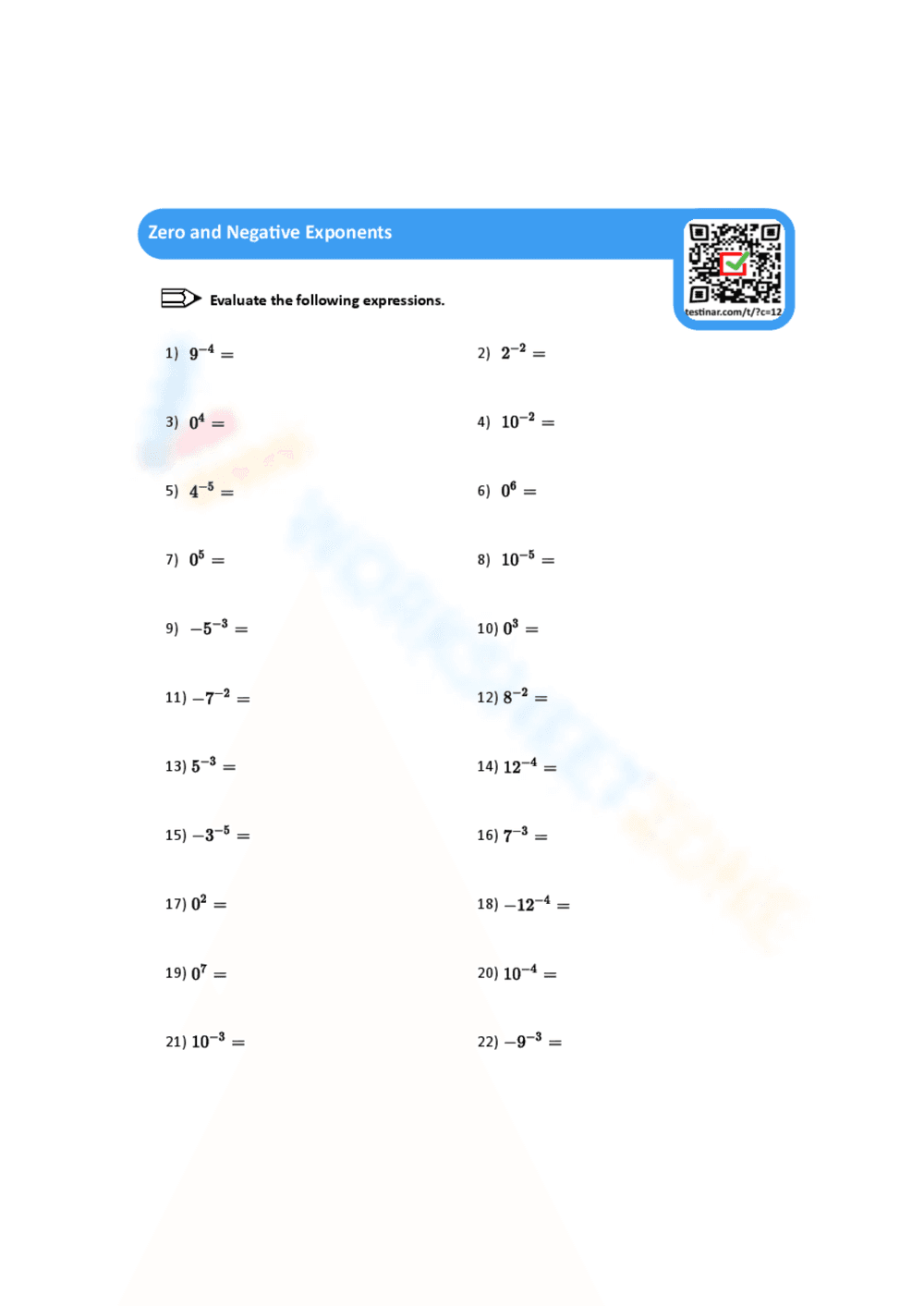 Zero and Negative Exponents

testinar.com/t/?c=12

Evaluate the following expressions.

1) $9^{-4} =$

2) $2^{-2} =$

3) $0^{4} =$

4) $10^{-2} =$

5) $4^{-5} =$

6) $0^{6} =$

7) $0^{5} =$

8) $10^{-5} =$

9) $-5^{-3} =$

10) $0^{3} =$

11) $-7^{-2} =$

12) $8^{-2} =$

13) $5^{-3} =$

14) $12^{-4} =$

15) $-3^{-5} =$

16) $7^{-3} =$

17) $0^{2} =$

18) $-12^{-4} =$

19) $0^{7} =$

20) $10^{-4} =$

21) $10^{-3} =$

22) $-9^{-3} =$